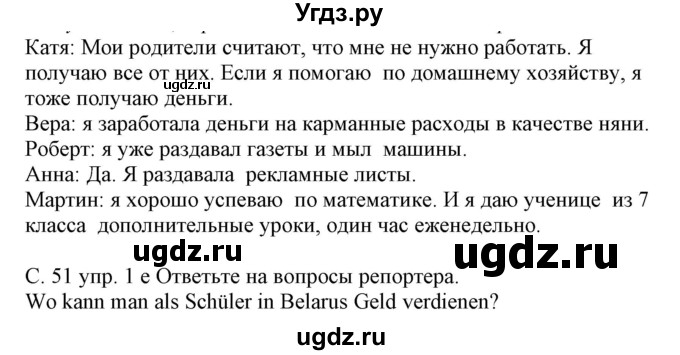 Угдз.ру

Катя: Мои родители считают, что мне не нужно работать. Я получаю все от них. Если я помогаю по домашнему хозяйству, я тоже получаю деньги.
ugdz.ru
Вера: я заработала деньги на карманные расходы в качестве няни.
Роберт: я уже раздавал газеты и мыл машины.
Анна: Да. Я раздавала рекламные листы.
Мартин: я хорошо успеваю по математике. И я даю ученице из 7 класса дополнительные уроки, один час еженедельно.

ugdz.ru ugdz.ru

С. 51 упр. 1 е Ответьте на вопросы репортера.
Wo kann man als Schüler in Belarus Geld verdienen?

ugdz.ru